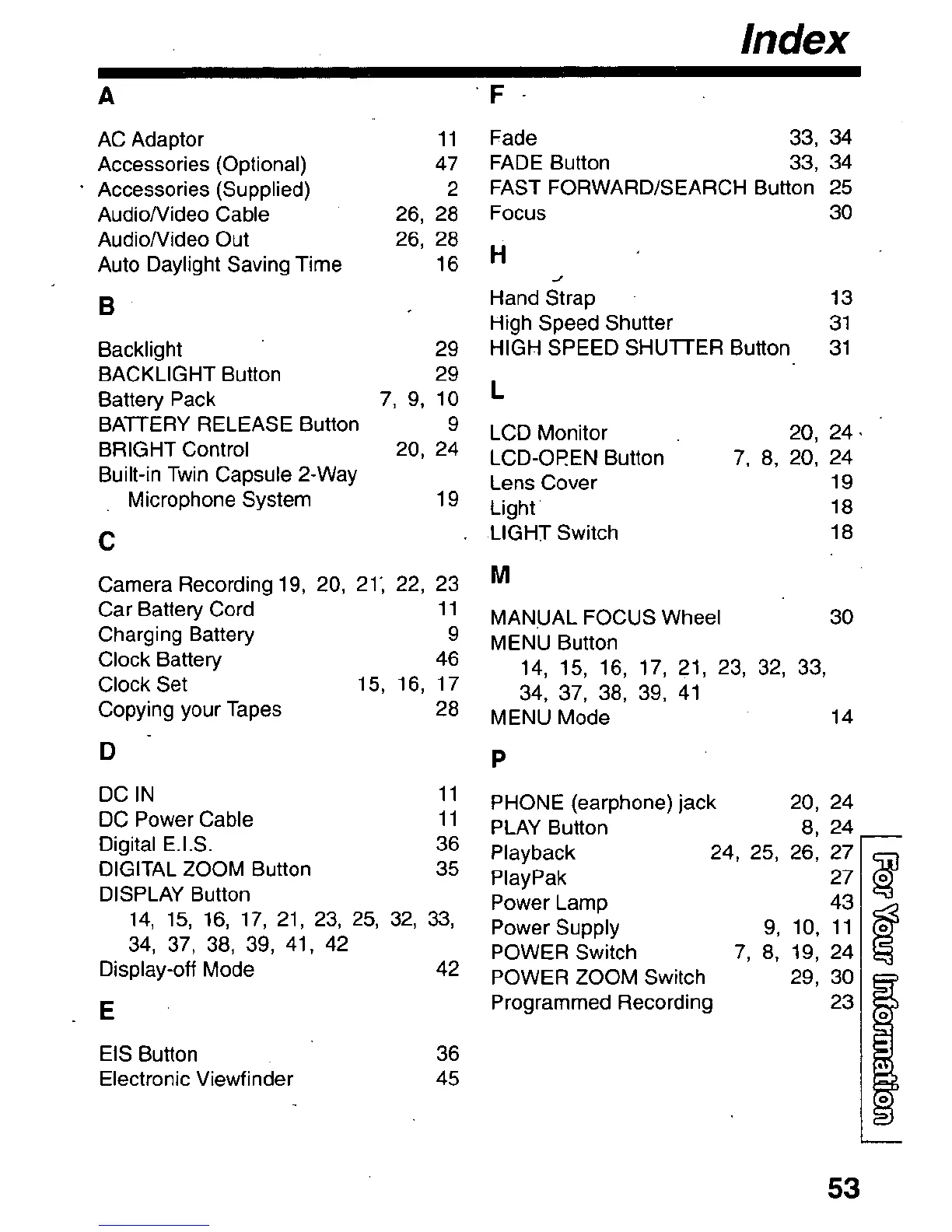 Index

A

AC Adaptor 11
Accessories (Optional) 47
Accessories (Supplied) 2
Audio/Video Cable 26, 28
Audio/Video Out 26, 28
Auto Daylight Saving Time 16

B

Backlight 29
BACKLIGHT Button 29
Battery Pack 7, 9, 10
BATTERY RELEASE Button 9
BRIGHT Control 20, 24
Built-in Twin Capsule 2-Way Microphone System 19

C

Camera Recording 19, 20, 21, 22, 23
Car Battery Cord 11
Charging Battery 9
Clock Battery 46
Clock Set 15, 16, 17
Copying your Tapes 28

D

DC IN 11
DC Power Cable 11
Digital E.I.S. 36
DIGITAL ZOOM Button 35
DISPLAY Button
14, 15, 16, 17, 21, 23, 25, 32, 33, 34, 37, 38, 39, 41, 42
Display-off Mode 42

E

EIS Button 36
Electronic Viewfinder 45

F

Fade 33, 34
FADE Button 33, 34
FAST FORWARD/SEARCH Button 25
Focus 30

H

Hand Strap 13
High Speed Shutter 31
HIGH SPEED SHUTTER Button 31

L

LCD Monitor 20, 24
LCD-OPEN Button 7, 8, 20, 24
Lens Cover 19
Light 18
LIGHT Switch 18

M

MANUAL FOCUS Wheel 30
MENU Button
14, 15, 16, 17, 21, 23, 32, 33, 34, 37, 38, 39, 41
MENU Mode 14

P

PHONE (earphone) jack 20, 24
PLAY Button 8, 24
Playback 24, 25, 26, 27
PlayPak 27
Power Lamp 43
Power Supply 9, 10, 11
POWER Switch 7, 8, 19, 24
POWER ZOOM Switch 29, 30
Programmed Recording 23

For Your Information

53